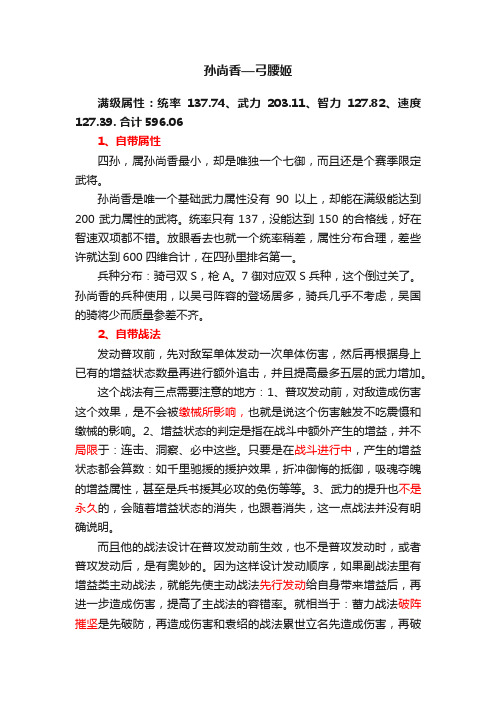 孙尚香—弓腰姬

满级属性：统率 137.74、武力 203.11、智力 127.82、速度 127.39. 合计 596.06

1、自带属性

四孙，属孙尚香最小，却是唯独一个七御，而且还是个赛季限定武将。

孙尚香是唯一个基础武力属性没有 90 以上，却能在满级能达到 200 武力属性的武将。统率只有 137，没能达到 150 的合格线，好在智速双项都不错。放眼看去也就一个统率稍差，属性分布合理，差些许就达到 600 四维合计，在四孙里排名第一。

兵种分布：骑弓双 S，枪 A。7 御对应双 S 兵种，这个倒过关了。孙尚香的兵种使用，以吴弓阵容的登场居多，骑兵几乎不考虑，吴国的骑将少而质量参差不齐。

2、自带战法

发动普攻前，先对敌军单体发动一次单体伤害，然后再根据身上已有的增益状态数量再进行额外追击，并且提高最多五层的武力增加。

这个战法有三点需要注意的地方：1、普攻发动前，对敌造成伤害这个效果，是不会被缴械所影响，也就是说这个伤害触发不吃震慑和缴械的影响。2、增益状态的判定是指在战斗中额外产生的增益，并不局限于：连击、洞察、必中这些。只要是在战斗进行中，产生的增益状态都会算数：如千里驰援的援护效果，折冲御侮的抵御，吸魂夺魄的增益属性，甚至是兵书援其必攻的免伤等等。3、武力的提升也不是永久的，会随着增益状态的消失，也跟着消失，这一点战法并没有明确说明。

而且他的战法设计在普攻发动前生效，也不是普攻发动时，或者普攻发动后，是有奥妙的。因为这样设计发动顺序，如果副战法里有增益类主动战法，就能先使主动战法先行发动给自身带来增益后，再进一步造成伤害，提高了主战法的容错率。就相当于：蓄力战法破阵摧坚是先破防，再造成伤害和袁绍的战法累世立名先造成伤害，再破